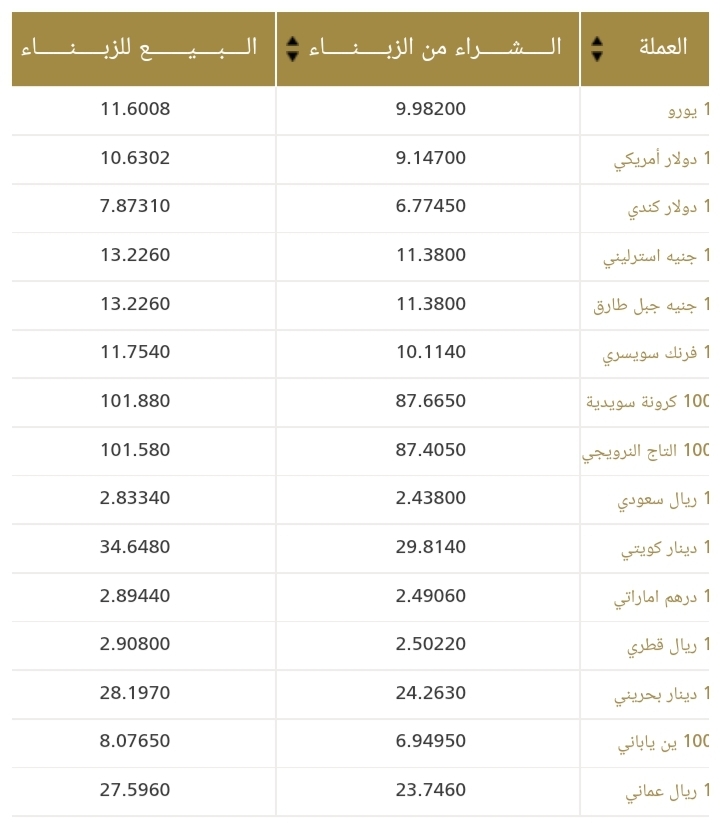 | العملة | الشراء من الزبناء | البيع للزبناء |
|---|---|---|
| 1 يورو | 9.98200 | 11.6008 |
| 1 دولار أمريكي | 9.14700 | 10.6302 |
| 1 دولار كندي | 6.77450 | 7.87310 |
| 1 جنيه استرليني | 11.3800 | 13.2260 |
| 1 جنيه جبل طارق | 11.3800 | 13.2260 |
| 1 فرنك سويسري | 10.1140 | 11.7540 |
| 100 كرونة سويدية | 87.6650 | 101.880 |
| 100 التاج النرويجي | 87.4050 | 101.580 |
| 1 ريال سعودي | 2.43800 | 2.83340 |
| 1 دينار كويتي | 29.8140 | 34.6480 |
| 1 درهم اماراتي | 2.49060 | 2.89440 |
| 1 ريال قطري | 2.50220 | 2.90800 |
| 1 دينار بحريني | 24.2630 | 28.1970 |
| 100 ين ياباني | 6.94950 | 8.07650 |
| 1 ريال عماني | 23.7460 | 27.5960 |